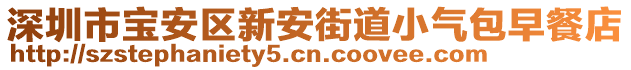 深圳市宝安区新安街道小气包早餐店
http://szstephaniety5.cn.coovee.com